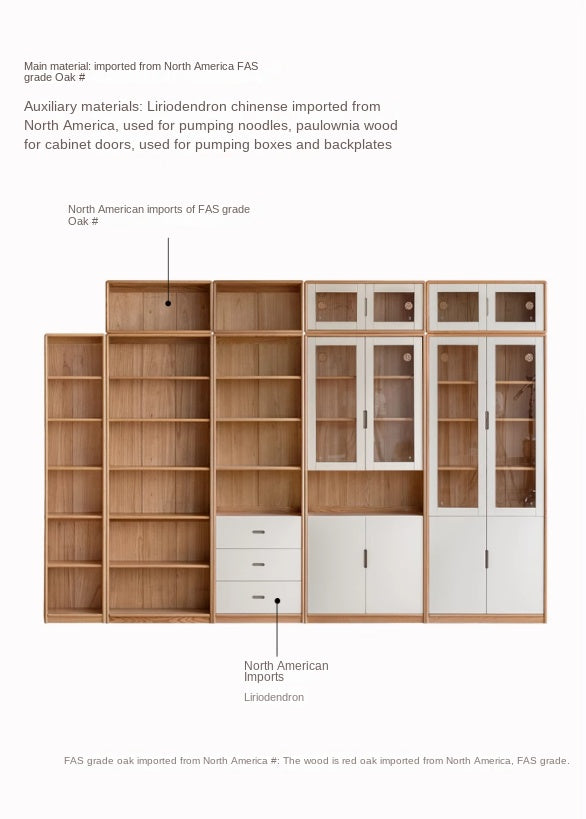 Main material: imported from North America FAS grade Oak #

Auxiliary materials: Liriodendron chinense imported from North America, used for pumping noodles, paulownia wood for cabinet doors, used for pumping boxes and backplates

North American imports of FAS grade Oak #

North American Imports

Liriodendron

FAS grade oak imported from North America #: The wood is red oak imported from North America, FAS grade.